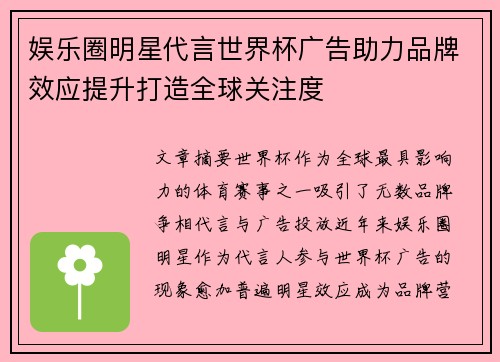 娱乐圈明星代言世界杯广告助力品牌效应提升打造全球关注度

文章摘要世界杯作为全球最具影响力的体育赛事之一吸引了无数品牌争相代言与广告投放近年来娱乐圈明星作为代言人参与世界杯广告的现象愈加普遍明星效应成为品牌营